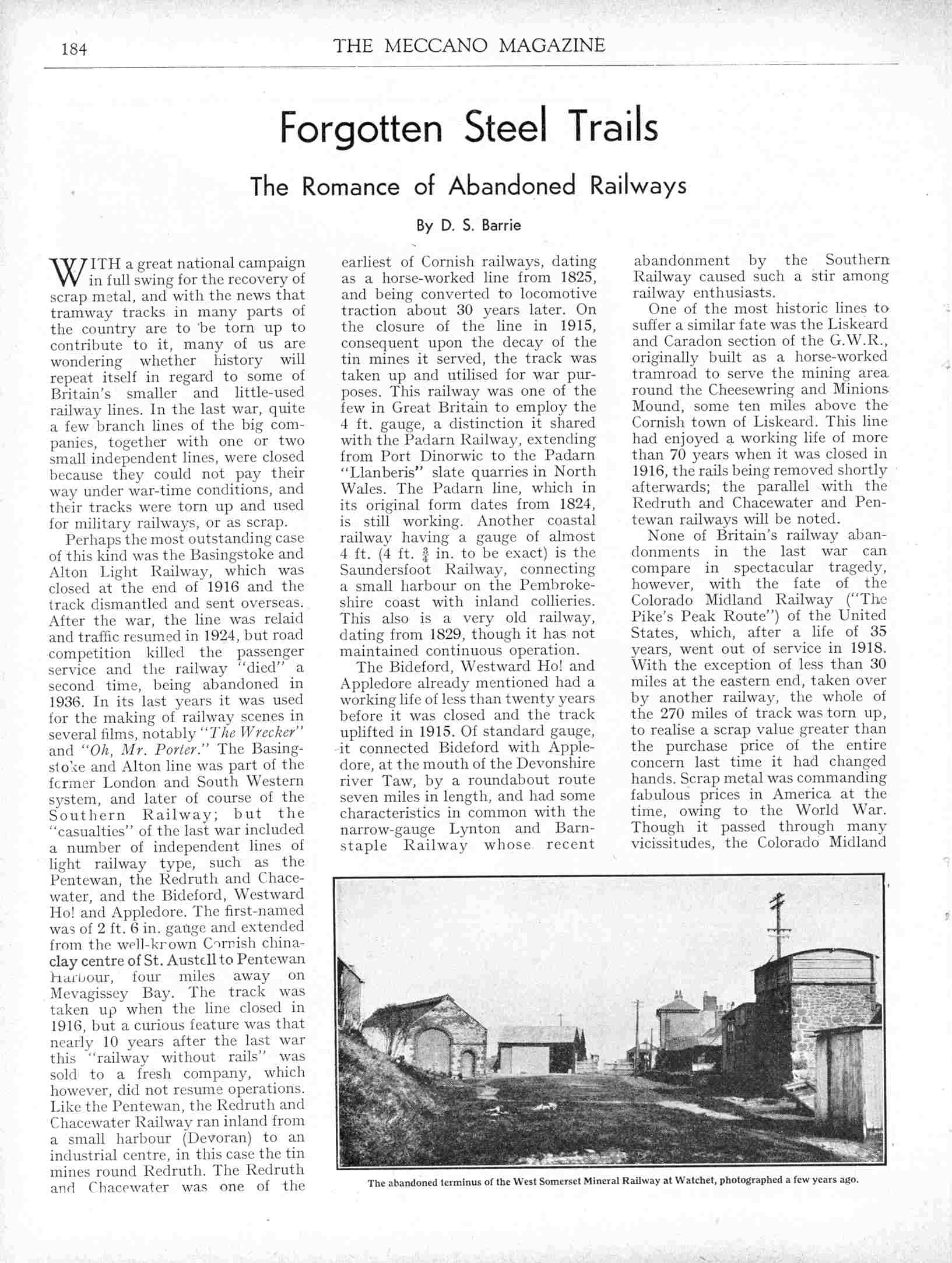 184 THE MECCANO MAGAZINE

Forgotten Steel Trails

The Romance of Abandoned Railways

By D. S. Barrie

WITH a great national campaign in full swing for the recovery of scrap metal, and with the news that tramway tracks in many parts of the country are to be torn up to contribute to it, many of us are wondering whether history will repeat itself in regard to some of Britain's smaller and little-used railway lines. In the last war, quite a few branch lines of the big companies, together with one or two small independent lines, were closed because they could not pay their way under war-time conditions, and their tracks were torn up and used for military railways, or as scrap.

Perhaps the most outstanding case of this kind was the Basingstoke and Alton Light Railway, which was closed at the end of 1916 and the track dismantled and sent overseas. After the war, the line was relaid and traffic resumed in 1924, but road competition killed the passenger service and the railway "died" a second time, being abandoned in 1936. In its last years it was used for the making of railway scenes in several films, notably "The Wrecker" and "Oh, Mr. Porter." The Basingstoke and Alton line was part of the former London and South Western system, and later of course of the Southern Railway; but the "casualties" of the last war included a number of independent lines of light railway type, such as the Pentewan, the Redruth and Chacewater, and the Bideford, Westward Ho! and Appledore. The first-named was of 2 ft. 6 in. gauge and extended from the well-known Cornish china-clay centre of St. Austell to Pentewan Harbour, four miles away on Mevagissey Bay. The track was taken up when the line closed in 1916, but a curious feature was that nearly 10 years after the last war this "railway without rails" was sold to a fresh company, which however, did not resume operations. Like the Pentewan, the Redruth and Chacewater Railway ran inland from a small harbour (Devoran) to an industrial centre, in this case the tin mines round Redruth. The Redruth and Chacewater was one of the earliest of Cornish railways, dating as a horse-worked line from 1825, and being converted to locomotive traction about 30 years later. On the closure of the line in 1915, consequent upon the decay of the tin mines it served, the track was taken up and utilised for war purposes. This railway was one of the few in Great Britain to employ the 4 ft. gauge, a distinction it shared with the Padarn Railway, extending from Port Dinorwic to the Padarn "Llanberis" slate quarries in North Wales. The Padarn line, which in its original form dates from 1824, is still working. Another coastal railway having a gauge of almost 4 ft. (4 ft. $\frac{3}{4}$ in. to be exact) is the Saundersfoot Railway, connecting a small harbour on the Pembrokeshire coast with inland collieries. This also is a very old railway, dating from 1829, though it has not maintained continuous operation.

The Bideford, Westward Ho! and Appledore already mentioned had a working life of less than twenty years before it was closed and the track uplifted in 1915. Of standard gauge, it connected Bideford with Appledore, at the mouth of the Devonshire river Taw, by a roundabout route seven miles in length, and had some characteristics in common with the narrow-gauge Lynton and Barnstaple Railway whose recent abandonment by the Southern Railway caused such a stir among railway enthusiasts.

One of the most historic lines to suffer a similar fate was the Liskeard and Caradon section of the G.W.R., originally built as a horse-worked tramroad to serve the mining area round the Cheesewring and Minions Mound, some ten miles above the Cornish town of Liskeard. This line had enjoyed a working life of more than 70 years when it was closed in 1916, the rails being removed shortly afterwards; the parallel with the Redruth and Chacewater and Pentewan railways will be noted.

None of Britain's railway abandonments in the last war can compare in spectacular tragedy, however, with the fate of the Colorado Midland Railway ("The Pike's Peak Route") of the United States, which, after a life of 35 years, went out of service in 1918. With the exception of less than 30 miles at the eastern end, taken over by another railway, the whole of the 270 miles of track was torn up, to realise a scrap value greater than the purchase price of the entire concern last time it had changed hands. Scrap metal was commanding fabulous prices in America at the time, owing to the World War. Though it passed through many vicissitudes, the Colorado Midland

The abandoned terminus of the West Somerset Mineral Railway at Watchet, photographed a few years ago.